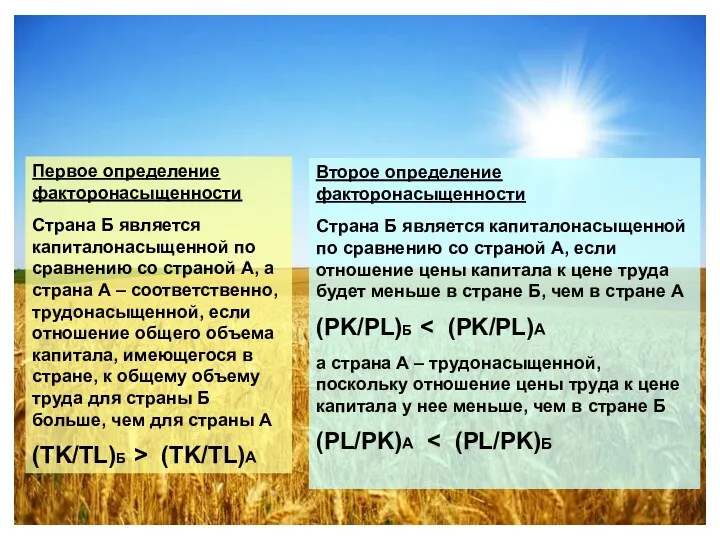 Первое определение факторонасыщенности

Страна Б является капиталонасыщенной по сравнению со страной А, а страна А – соответственно, трудонасыщенной, если отношение общего объема капитала, имеющегося в стране, к общему объему труда для страны Б больше, чем для страны А

$(TK/TL)_Б > (TK/TL)_А$

Второе определение факторонасыщенности

Страна Б является капиталонасыщенной по сравнению со страной А, если отношение цены капитала к цене труда будет меньше в стране Б, чем в стране А

$(PK/PL)_Б < (PK/PL)_А$

а страна А – трудонасыщенной, поскольку отношение цены труда к цене капитала у нее меньше, чем в стране Б

$(PL/PK)_А < (PL/PK)_Б$